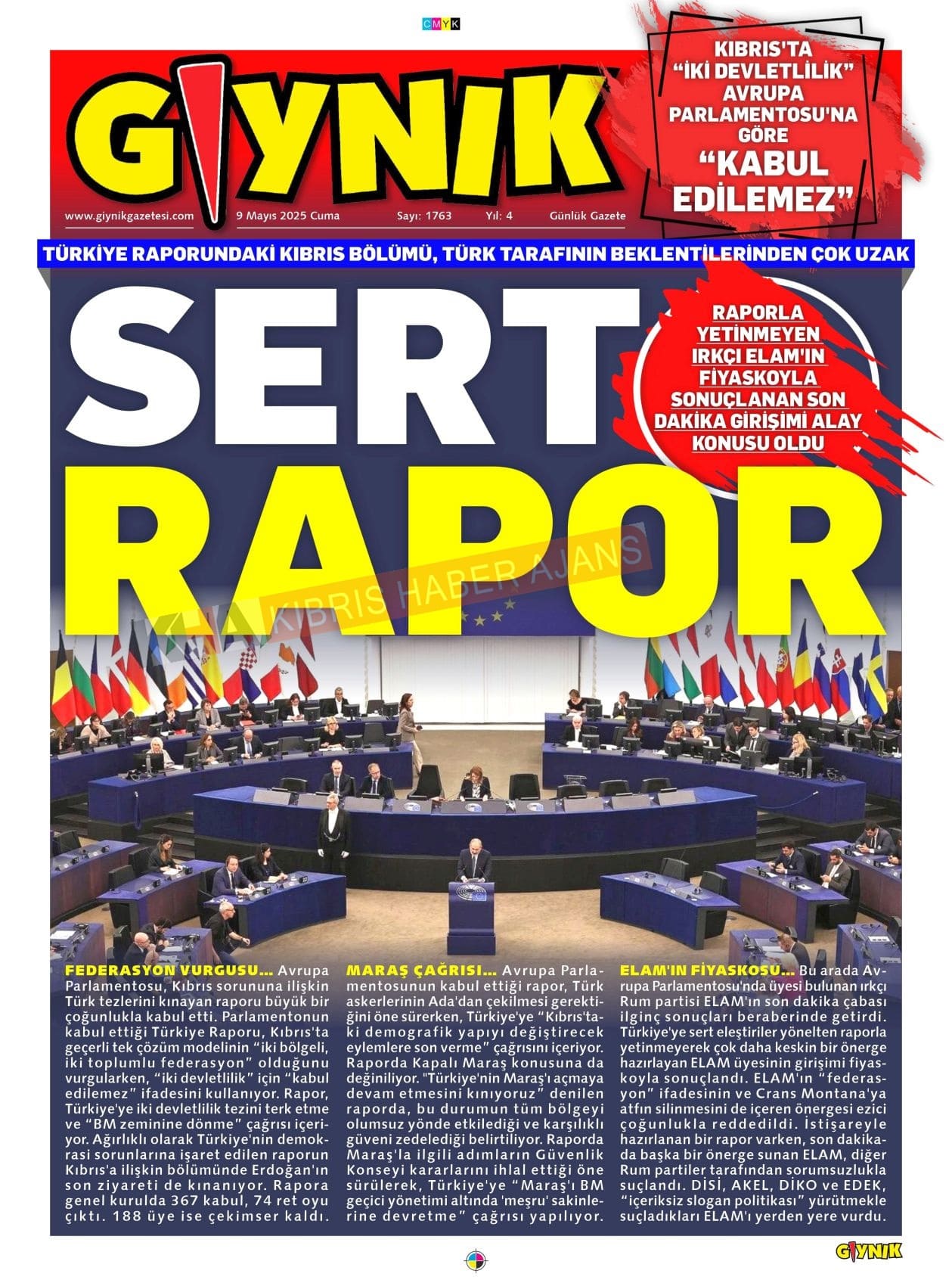 CMYK

GIYNIK

KIBRIS'TA "İKİ DEVLETLİLİK" AVRUPA PARLAMENTOSU'NA GÖRE "KABUL EDİLEMEZ"

www.giynikgazetesi.com 9 Mayıs 2025 Cuma Sayı: 1763 Yıl: 4 Günlük Gazete

TÜRKİYE RAPORUNDAKİ KIBRIS BÖLÜMÜ, TÜRK TARAFININ BEKLENTİLERİNDEN ÇOK UZAK

SERT RAPOR

RAPORLA YETİNMEYEN IRKÇI ELAM'IN FİYASKOYLA SONUÇLANAN SON DAKİKA GİRİŞİMİ ALAY KONUSU OLDU

KHA KIBRIS HABER AJANS

FEDERASYON VURGUSU... Avrupa Parlamentosu, Kıbrıs sorununa ilişkin Türk tezlerini kınayan raporu büyük bir çoğunlukla kabul etti. Parlamentonun kabul ettiği Türkiye Raporu, Kıbrıs'ta geçerli tek çözüm modelinin "iki bölgeli, iki toplumlu federasyon" olduğunu vurgularken, "iki devletlilik" için "kabul edilemez" ifadesini kullanıyor. Rapor, Türkiye'ye iki devletlilik tezini terk etme ve "BM zeminine dönme" çağrısı içeriyor. Ağırlıklı olarak Türkiye'nin demokrasi sorunlarına işaret edilen raporun Kıbrıs'a ilişkin bölümünde Erdoğan'ın son ziyareti de kınanıyor. Rapora genel kurulda 367 kabul, 74 ret oyu çıktı. 188 üye ise çekimser kaldı.

MARAŞ ÇAĞRISI... Avrupa Parlamentosunun kabul ettiği rapor, Türk askerlerinin Ada'dan çekilmesi gerektiğini öne sürerken, Türkiye'ye "Kıbrıs'taki demografik yapıyı değiştirecek eylemlere son verme" çağrısını içeriyor. Raporda Kapalı Maraş konusuna da değiniliyor. "Türkiye'nin Maraş'ı açmaya devam etmesini kınıyoruz" denilen raporda, bu durumun tüm bölgeyi olumsuz yönde etkilediği ve karşılıklı güveni zedelediği belirtiliyor. Raporda Maraş'la ilgili adımların Güvenlik Konseyi kararlarını ihlal ettiği öne sürülerek, Türkiye'ye "Maraş'ı BM geçici yönetimi altında 'meşru' sakinlerine devretme" çağrısı yapılıyor.

ELAM'IN FİYASKOSU... Bu arada Avrupa Parlamentosu'nda üyesi bulunan ırkçı Rum partisi ELAM'ın son dakika çabası ilginç sonuçları beraberinde getirdi. Türkiye'ye sert eleştiriler yönelten raporla yetinmeyerek çok daha keskin bir önerge hazırlayan ELAM üyesinin girişimi fiyaskoyla sonuçlandı. ELAM'ın "federasyon" ifadesinin ve Crans Montana'ya atfın silinmesini de içeren önergesi ezici çoğunlukla reddedildi. İstişareyle hazırlanan bir rapor varken, son dakikada başka bir önerge sunan ELAM, diğer Rum partiler tarafından sorumsuzlukla suçlandı. DİSİ, AKEL, DİKO ve EDEK, "içeriksiz slogan politikası" yürütmekle suçladıkları ELAM'ı yerden yere vurdu.

GIYNIK